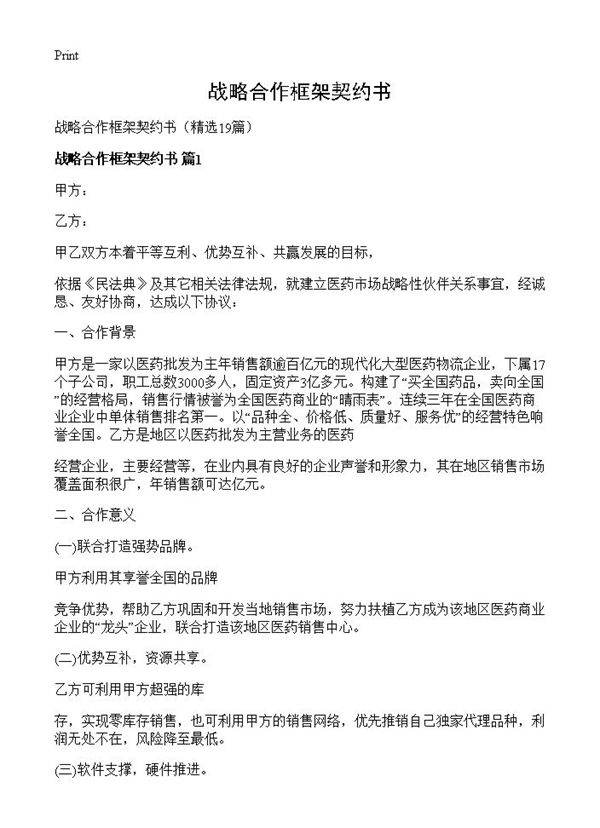 Print

战略合作框架契约书

战略合作框架契约书（精选19篇）

战略合作框架契约书 篇1

甲方：

乙方：

甲乙双方本着平等互利、优势互补、共赢发展的目标，

依据《民法典》及其它相关法律法规，就建立医药市场战略性伙伴关系事宜，经诚恳、友好协商，达成以下协议：

一、合作背景

甲方是一家以医药批发为主年销售额逾百亿元的现代化大型医药物流企业，下属17个子公司，职工总数3000多人，固定资产3亿多元。构建了“买全国药品，卖向全国”的经营格局，销售行情被誉为全国医药商业的“晴雨表”。连续三年在全国医药商业企业中单体销售排名第一。以“品种全、价格低、质量好、服务优”的经营特色响誉全国。乙方是地区以医药批发为主营业务的医药

经营企业，主要经营等，在业内具有良好的企业声誉和形象力，其在地区销售市场覆盖面积很广，年销售额可达亿元。

二、合作意义

(一)联合打造强势品牌。

甲方利用其享誉全国的品牌

竞争优势，帮助乙方巩固和开发当地销售市场，努力扶植乙方成为该地区医药商业企业的“龙头”企业，联合打造该地区医药销售中心。

(二)优势互补，资源共享。

乙方可利用甲方超强的库

存，实现零库存销售，也可利用甲方的销售网络，优先推销自己独家代理品种，利润无处不在，风险降至最低。

(三)软件支撑，硬件推进。